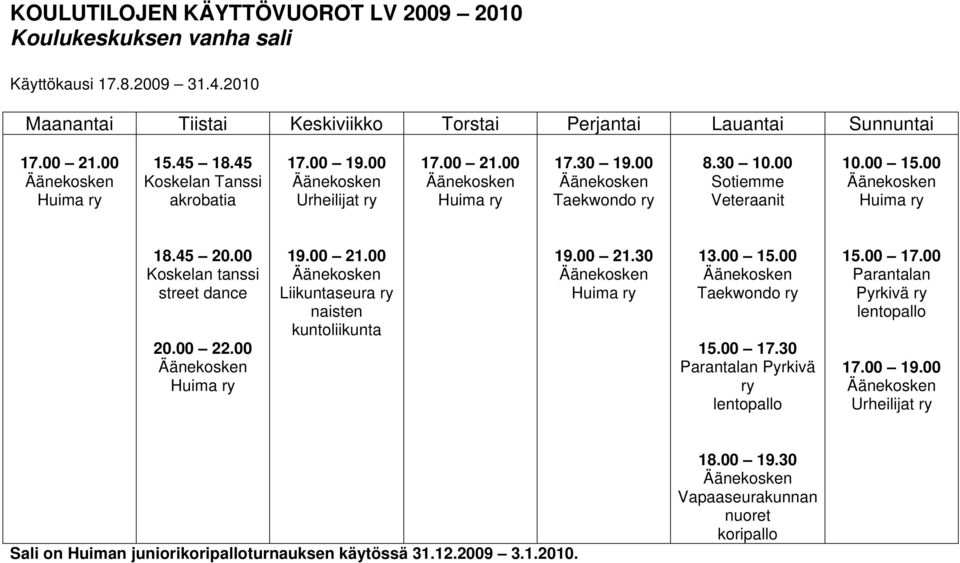 KOULUTILOJEN KÄYTTÖVUOROT LV 2009 – 2010
Koulukeskuksen vanha sali

Käyttökausi 17.8.2009 – 31.4.2010

| Maanantai | Tiistai | Keskiviikko | Torstai | Perjantai | Lauantai | Sunnuntai |
|---|---|---|---|---|---|---|
| 17.00 – 21.00 Äänekosken Huima ry | 15.45 – 18.45 Koskelan Tanssi akrobatia | 17.00 – 19.00 Äänekosken Urheilijat ry | 17.00 – 21.00 Äänekosken Huima ry | 17.30 – 19.00 Äänekosken Taekwondo ry | 8.30 – 10.00 Sotiemme Veteraanit | 10.00 – 15.00 Äänekosken Huima ry |
| | 18.45 – 20.00 Koskelan tanssi street dance 20.00 – 22.00 Äänekosken Huima ry | 19.00 – 21.00 Äänekosken Liikuntaseura ry naisten kuntoliikunta | | 19.00 – 21.30 Äänekosken Huima ry | 13.00 – 15.00 Äänekosken Taekwondo ry 15.00 – 17.30 Parantalan Pyrkivä ry lentopallo | 15.00 – 17.00 Parantalan Pyrkivä ry lentopallo 17.00 – 19.00 Äänekosken Urheilijat ry |
| | | | | | 18.00 – 19.30 Äänekosken Vapaaseurakunnan nuoret koripallo | |

Sali on Huiman juniorikoripalloturnauksen käytössä 31.12.2009 – 3.1.2010.